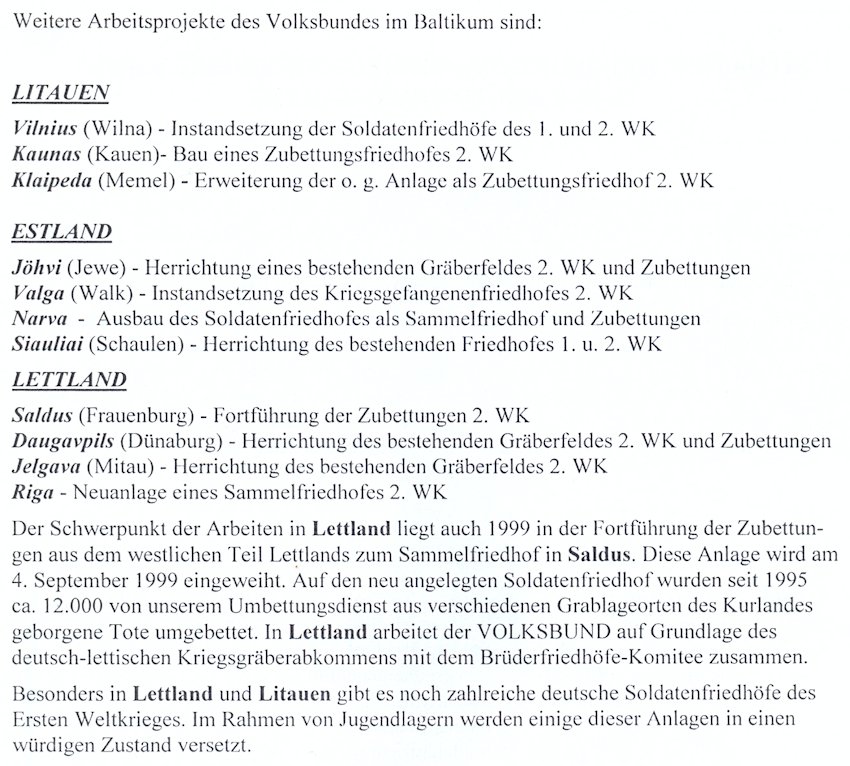 Weitere Arbeitsprojekte des Volksbundes im Baltikum sind:

LITAUEN

Vilnius (Wilna) - Instandsetzung der Soldatenfriedhöfe des 1. und 2. WK
Kaunas (Kauen)- Bau eines Zubettungsfriedhofes 2. WK
Klaipeda (Memel) - Erweiterung der o. g. Anlage als Zubettungsfriedhof 2. WK

ESTLAND

Jöhvi (Jewe) - Herrichtung eines bestehenden Gräberfeldes 2. WK und Zubettungen
Valga (Walk) - Instandsetzung des Kriegsgefangenenfriedhofes 2. WK
Narva - Ausbau des Soldatenfriedhofes als Sammelfriedhof und Zubettungen
Siauliai (Schaulen) - Herrichtung des bestehenden Friedhofes 1. u. 2. WK

LETTLAND

Saldus (Frauenburg) - Fortführung der Zubettungen 2. WK
Daugavpils (Dünaburg) - Herrichtung des bestehenden Gräberfeldes 2. WK und Zubettungen
Jelgava (Mitau) - Herrichtung des bestehenden Gräberfeldes 2. WK
Riga - Neuanlage eines Sammelfriedhofes 2. WK

Der Schwerpunkt der Arbeiten in Lettland liegt auch 1999 in der Fortführung der Zubettungen aus dem westlichen Teil Lettlands zum Sammelfriedhof in Saldus. Diese Anlage wird am 4. September 1999 eingeweiht. Auf den neu angelegten Soldatenfriedhof wurden seit 1995 ca. 12.000 von unserem Umbettungsdienst aus verschiedenen Grablageorten des Kurlandes geborgene Tote umgebettet. In Lettland arbeitet der VOLKSBUND auf Grundlage des deutsch-lettischen Kriegsgräberabkommens mit dem Brüderfriedhöfe-Komitee zusammen.

Besonders in Lettland und Litauen gibt es noch zahlreiche deutsche Soldatenfriedhöfe des Ersten Weltkrieges. Im Rahmen von Jugendlagern werden einige dieser Anlagen in einen würdigen Zustand versetzt.